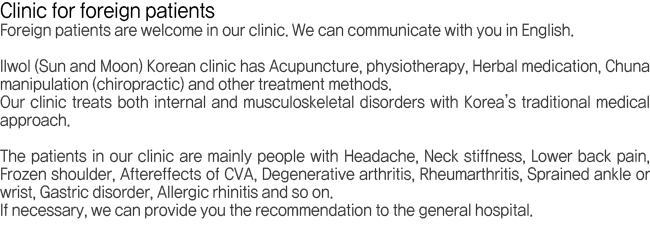 Clinic for foreign patients
Foreign patients are welcome in our clinic. We can communicate with you in English.

Ilwol (Sun and Moon) Korean clinic has Acupuncture, physiotherapy, Herbal medication, Chuna manipulation (chiropractic) and other treatment methods.
Our clinic treats both internal and musculoskeletal disorders with Korea's traditional medical approach.

The patients in our clinic are mainly people with Headache, Neck stiffness, Lower back pain, Frozen shoulder, Aftereffects of CVA, Degenerative arthritis, Rheumarthritis, Sprained ankle or wrist, Gastric disorder, Allergic rhinitis and so on.
If necessary, we can provide you the recommendation to the general hospital.